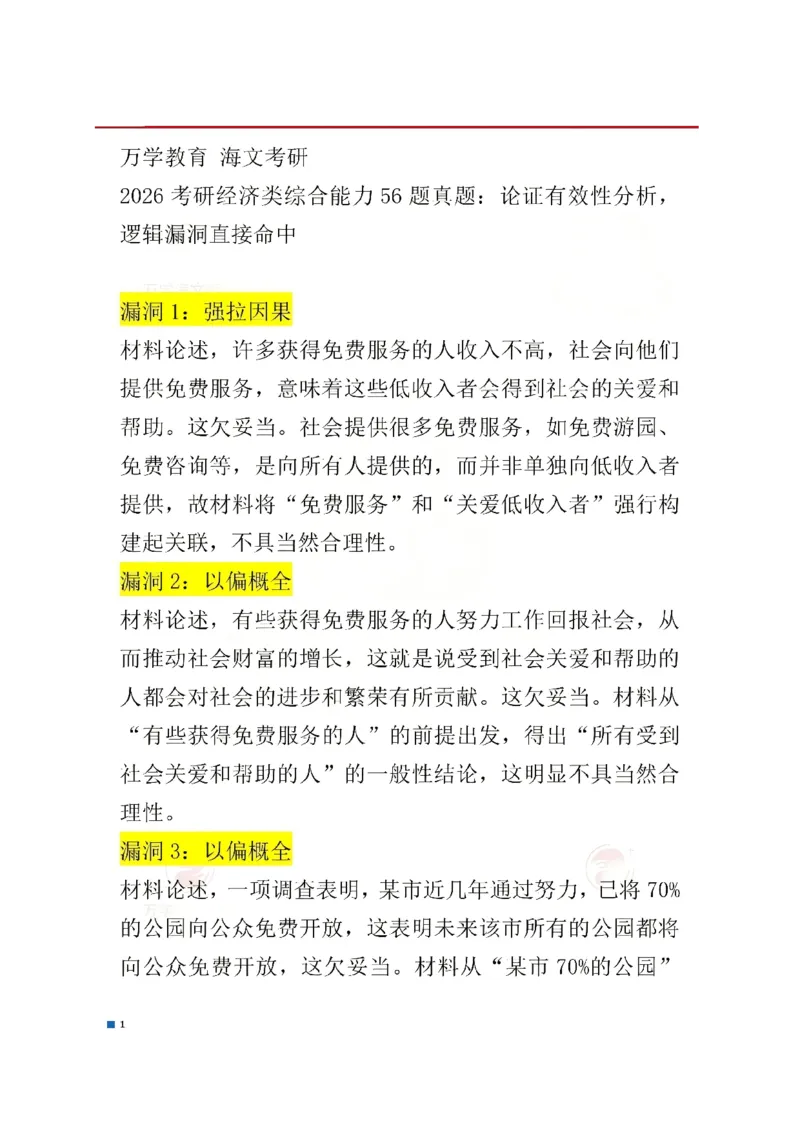 万学教育 海文考研
2026 考研经济类综合能力 56 题真题：论证有效性分析，逻辑漏洞直接命中

漏洞 1：强拉因果
材料论述，许多获得免费服务的人收入不高，社会向他们提供免费服务，意味着这些低收入者会得到社会的关爱和帮助。这欠妥当。社会提供很多免费服务，如免费游园、免费咨询等，是向所有人提供的，而并非单独向低收入者提供，故材料将“免费服务”和“关爱低收入者”强行构建起关联，不具当然合理性。
漏洞 2：以偏概全
材料论述，有些获得免费服务的人努力工作回报社会，从而推动社会财富的增长，这就是说受到社会关爱和帮助的人都会对社会的进步和繁荣有所贡献。这欠妥当。材料从“有些获得免费服务的人”的前提出发，得出“所有受到社会关爱和帮助的人”的一般性结论，这明显不具当然合理性。
漏洞 3：以偏概全
材料论述，一项调查表明，某市近几年通过努力，已将 70%的公园向公众免费开放，这表明未来该市所有的公园都将向公众免费开放，这欠妥当。材料从“某市 70%的公园”

1